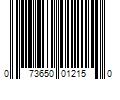 0 73650 01215 0